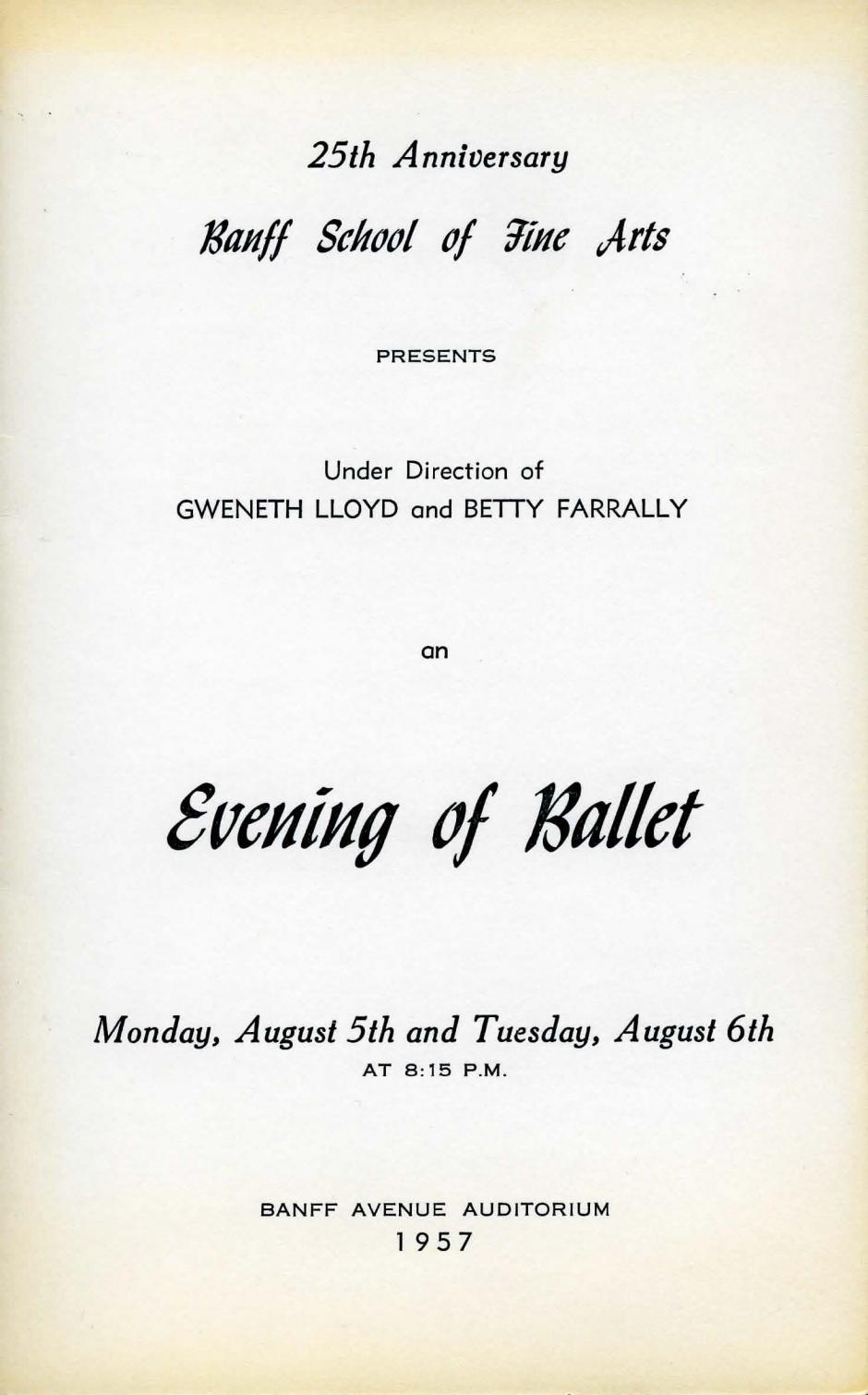 25th Anniversary

Banff School of Fine Arts

PRESENTS

Under Direction of
GWENETH LLOYD and BETTY FARRALLY

an

Evening of Ballet

Monday, August 5th and Tuesday, August 6th
AT 8:15 P.M.

BANFF AVENUE AUDITORIUM
1957